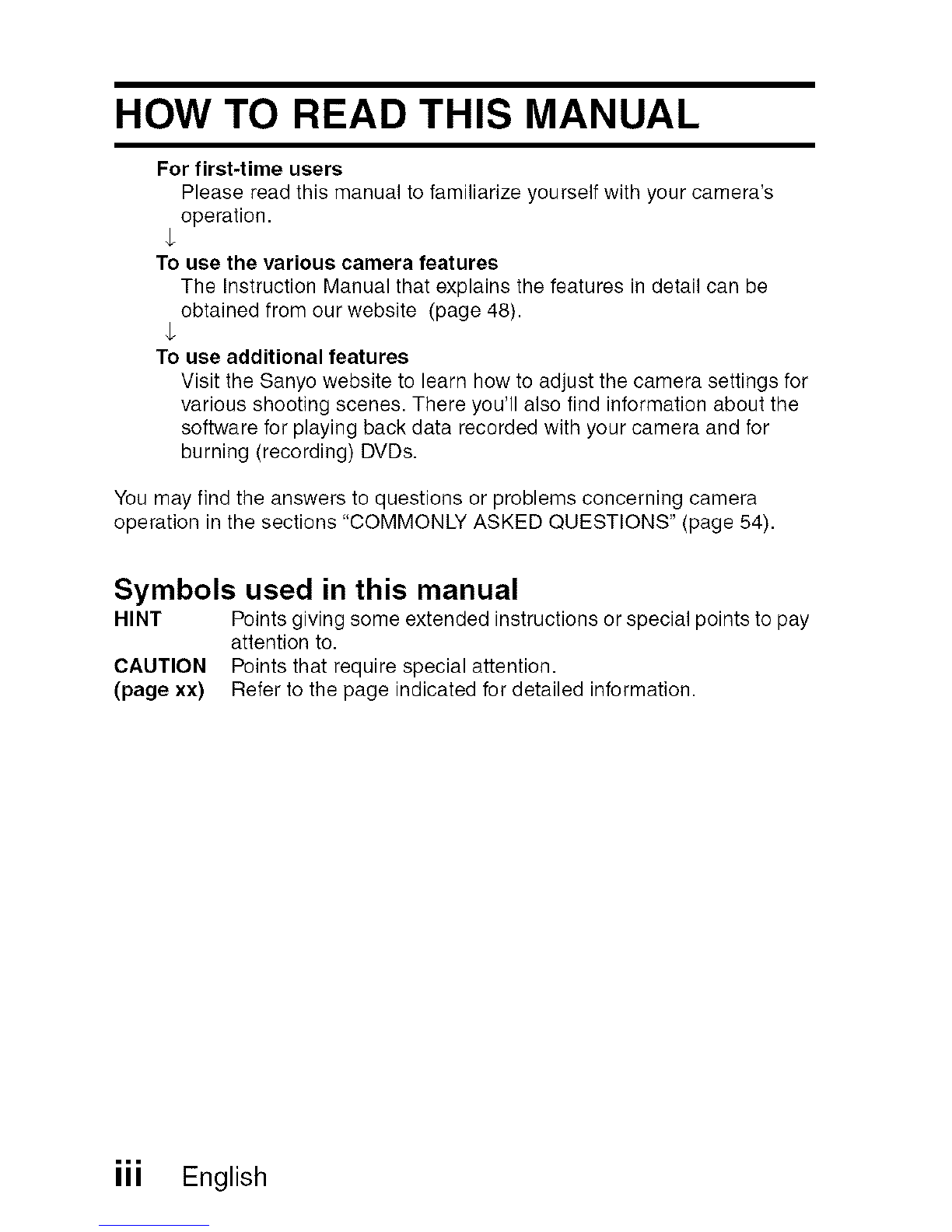 HOW TO READ THIS MANUAL

For first-time users
Please read this manual to familiarize yourself with your camera's operation.
↓
To use the various camera features
The Instruction Manual that explains the features in detail can be obtained from our website (page 48).
↓
To use additional features
Visit the Sanyo website to learn how to adjust the camera settings for various shooting scenes. There you'll also find information about the software for playing back data recorded with your camera and for burning (recording) DVDs.

You may find the answers to questions or problems concerning camera operation in the sections "COMMONLY ASKED QUESTIONS" (page 54).

Symbols used in this manual
HINT Points giving some extended instructions or special points to pay attention to.
CAUTION Points that require special attention.
(page xx) Refer to the page indicated for detailed information.

iii English